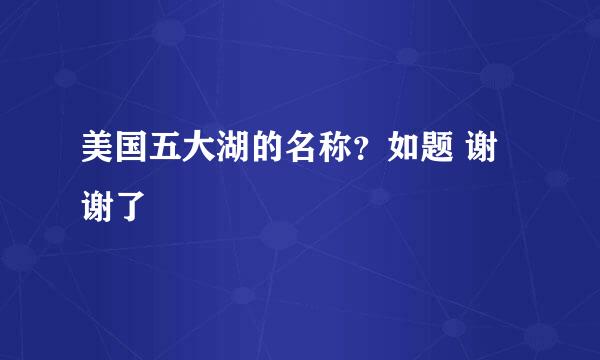 美国五大湖的名称？如题 谢谢了